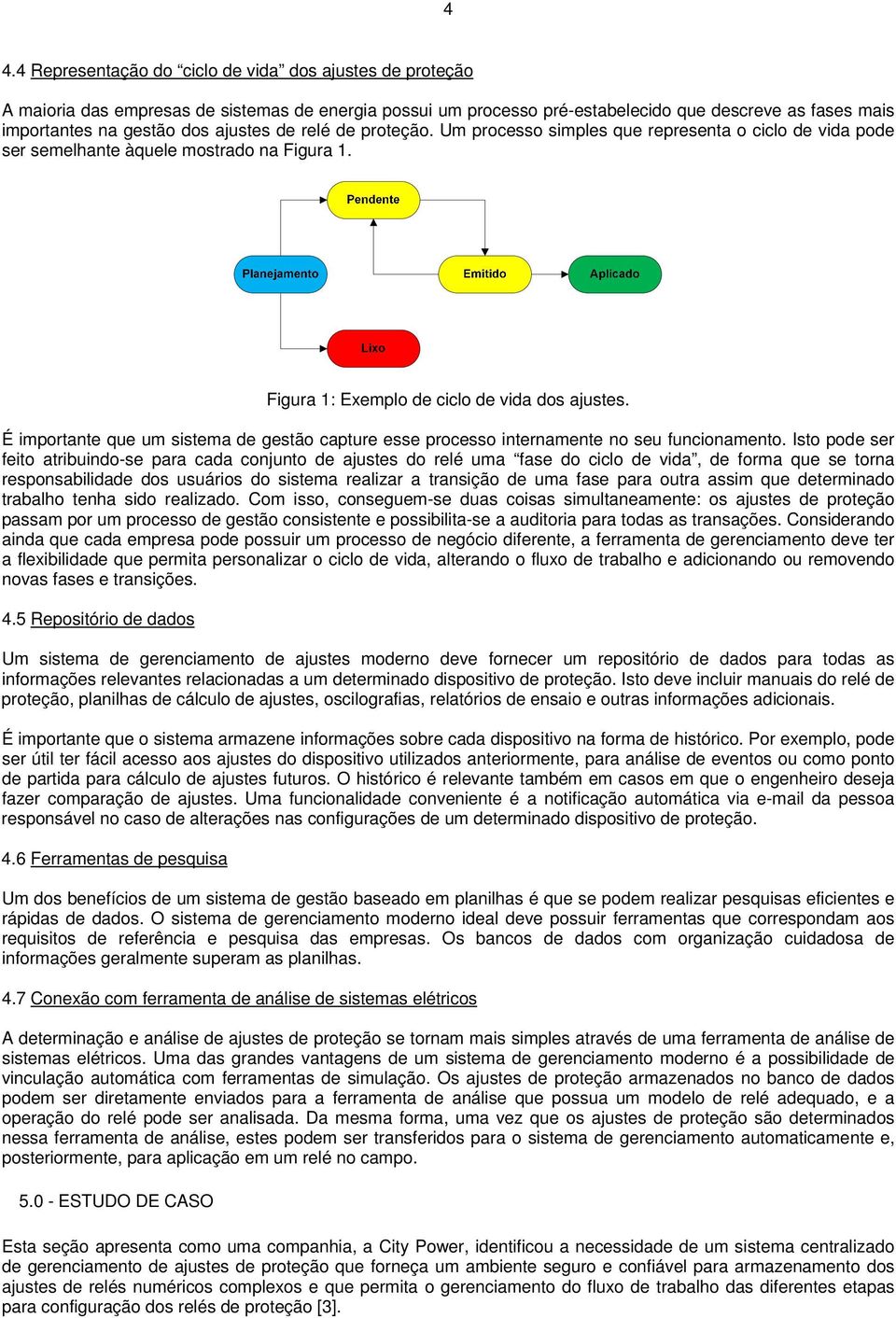 4

4.4 Representação do “ciclo de vida” dos ajustes de proteção

A maioria das empresas de sistemas de energia possui um processo pré-estabelecido que descreve as fases mais importantes na gestão dos ajustes de relé de proteção. Um processo simples que representa o ciclo de vida pode ser semelhante àquele mostrado na Figura 1.

Pendente

Planejamento

Emitido

Aplicado

Lixo

Figura 1: Exemplo de ciclo de vida dos ajustes.

É importante que um sistema de gestão capture esse processo internamente no seu funcionamento. Isto pode ser feito atribuindo-se para cada conjunto de ajustes do relé uma “fase do ciclo de vida”, de forma que se torna responsabilidade dos usuários do sistema realizar a transição de uma fase para outra assim que determinado trabalho tenha sido realizado. Com isso, conseguem-se duas coisas simultaneamente: os ajustes de proteção passam por um processo de gestão consistente e possibilita-se a auditoria para todas as transações. Considerando ainda que cada empresa pode possuir um processo de negócio diferente, a ferramenta de gerenciamento deve ter a flexibilidade que permita personalizar o ciclo de vida, alterando o fluxo de trabalho e adicionando ou removendo novas fases e transições.

4.5 Repositório de dados

Um sistema de gerenciamento de ajustes moderno deve fornecer um repositório de dados para todas as informações relevantes relacionadas a um determinado dispositivo de proteção. Isto deve incluir manuais do relé de proteção, planilhas de cálculo de ajustes, oscilografias, relatórios de ensaio e outras informações adicionais.

É importante que o sistema armazene informações sobre cada dispositivo na forma de histórico. Por exemplo, pode ser útil ter fácil acesso aos ajustes do dispositivo utilizados anteriormente, para análise de eventos ou como ponto de partida para cálculo de ajustes futuros. O histórico é relevante também em casos em que o engenheiro deseja fazer comparação de ajustes. Uma funcionalidade conveniente é a notificação automática via e-mail da pessoa responsável no caso de alterações nas configurações de um determinado dispositivo de proteção.

4.6 Ferramentas de pesquisa

Um dos benefícios de um sistema de gestão baseado em planilhas é que se podem realizar pesquisas eficientes e rápidas de dados. O sistema de gerenciamento moderno ideal deve possuir ferramentas que correspondam aos requisitos de referência e pesquisa das empresas. Os bancos de dados com organização cuidadosa de informações geralmente superam as planilhas.

4.7 Conexão com ferramenta de análise de sistemas elétricos

A determinação e análise de ajustes de proteção se tornam mais simples através de uma ferramenta de análise de sistemas elétricos. Uma das grandes vantagens de um sistema de gerenciamento moderno é a possibilidade de vinculação automática com ferramentas de simulação. Os ajustes de proteção armazenados no banco de dados podem ser diretamente enviados para a ferramenta de análise que possua um modelo de relé adequado, e a operação do relé pode ser analisada. Da mesma forma, uma vez que os ajustes de proteção são determinados nessa ferramenta de análise, estes podem ser transferidos para o sistema de gerenciamento automaticamente e, posteriormente, para aplicação em um relé no campo.

5.0 - ESTUDO DE CASO

Esta seção apresenta como uma companhia, a City Power, identificou a necessidade de um sistema centralizado de gerenciamento de ajustes de proteção que forneça um ambiente seguro e confiável para armazenamento dos ajustes de relés numéricos complexos e que permita o gerenciamento do fluxo de trabalho das diferentes etapas para configuração dos relés de proteção [3].